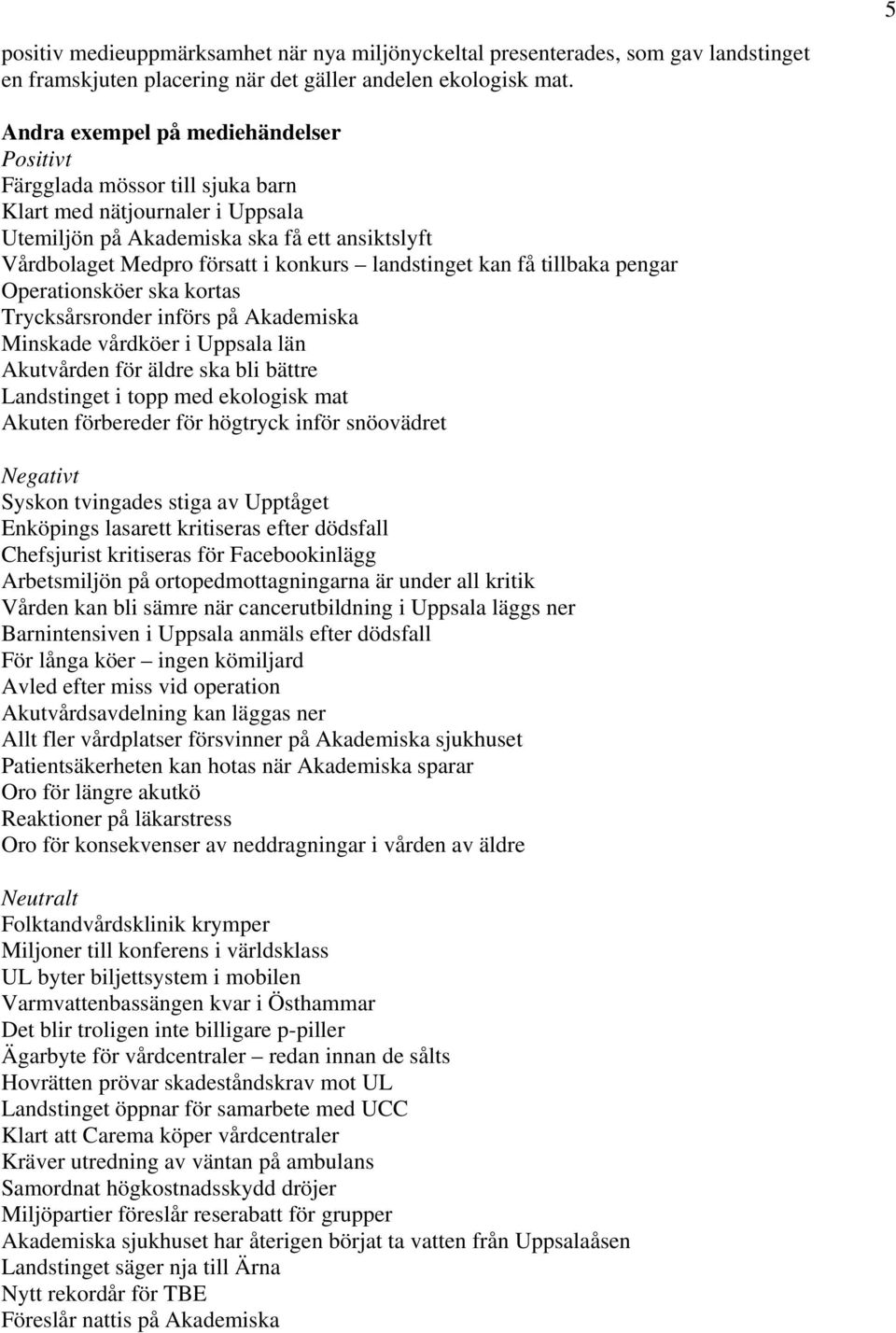 5

positiv medieuppmärksamhet när nya miljönyckeltal presenterades, som gav landstinget en framskjuten placering när det gäller andelen ekologisk mat.

Andra exempel på mediehändelser
Positivt
Färgglada mössor till sjuka barn
Klart med nätjournaler i Uppsala
Utemiljön på Akademiska ska få ett ansiktslyft
Vårdbolaget Medpro försatt i konkurs – landstinget kan få tillbaka pengar
Operationsköer ska kortas
Trycksårsronder införs på Akademiska
Minskade vårdköer i Uppsala län
Akutvården för äldre ska bli bättre
Landstinget i topp med ekologisk mat
Akuten förbereder för högtryck inför snöovädret

Negativt
Syskon tvingades stiga av Upptåget
Enköpings lasarett kritiseras efter dödsfall
Chefsjurist kritiseras för Facebookinlägg
Arbetsmiljön på ortopedmottagningarna är under all kritik
Vården kan bli sämre när cancerutbildning i Uppsala läggs ner
Barnintensiven i Uppsala anmäls efter dödsfall
För långa köer – ingen kömiljard
Avled efter miss vid operation
Akutvårdsavdelning kan läggas ner
Allt fler vårdplatser försvinner på Akademiska sjukhuset
Patientsäkerheten kan hotas när Akademiska sparar
Oro för längre akutkö
Reaktioner på läkarstress
Oro för konsekvenser av neddragningar i vården av äldre

Neutralt
Folktandvårdsklinik krymper
Miljoner till konferens i världsklass
UL byter biljettsystem i mobilen
Varmvattenbassängen kvar i Östhammar
Det blir troligen inte billigare p-piller
Ägarbyte för vårdcentraler – redan innan de sålts
Hovrätten prövar skadeståndskrav mot UL
Landstinget öppnar för samarbete med UCC
Klart att Carema köper vårdcentraler
Kräver utredning av väntan på ambulans
Samordnat högkostnadsskydd dröjer
Miljöpartier föreslår reserabatt för grupper
Akademiska sjukhuset har återigen börjat ta vatten från Uppsalaåsen
Landstinget säger nja till Ärna
Nytt rekordår för TBE
Föreslår nattis på Akademiska